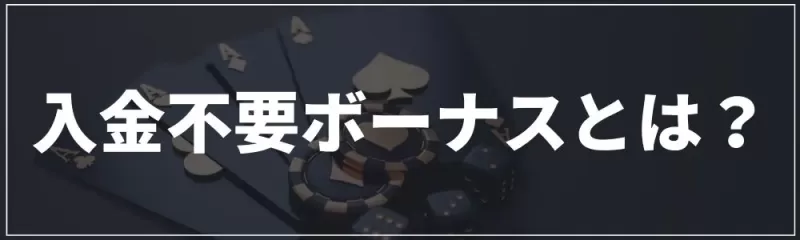 入金不要ボーナスとは？